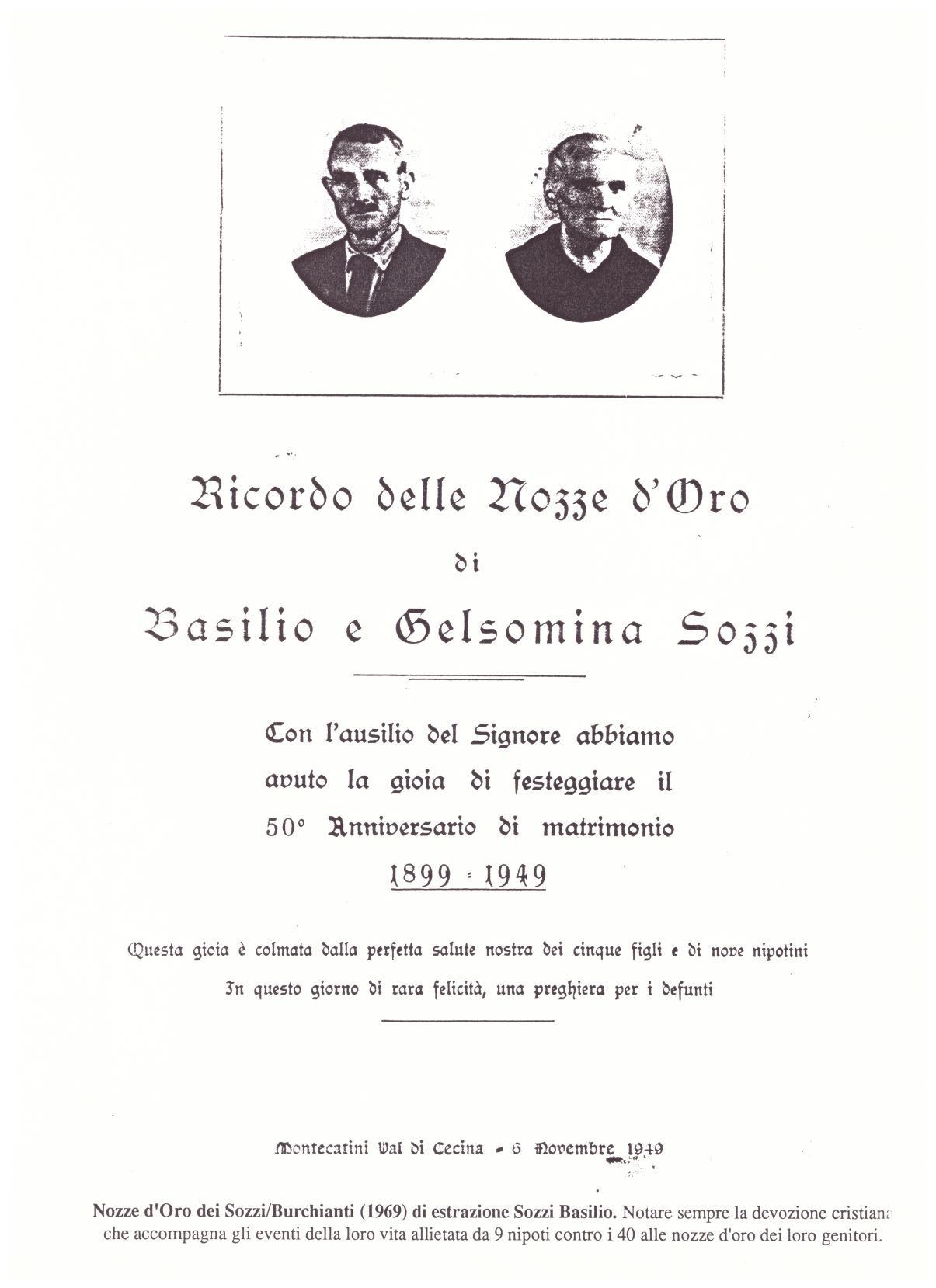 Ricordo delle Nozze d'Oro

di

Basilio e Gelsomina Sozzi

Con l'ausilio del Signore abbiamo avuto la gioia di festeggiare il 50° Anniversario di matrimonio

1899 - 1949

Questa gioia è colmata dalla perfetta salute nostra dei cinque figli e di nove nipotini

In questo giorno di rara felicità, una preghiera per i defunti

Montecatini Val di Cecina - 6 Novembre 1949

Nozze d'Oro dei Sozzi/Burchianti (1969) di estrazione Sozzi Basilio. Notare sempre la devozione cristiana che accompagna gli eventi della loro vita allietata da 9 nipoti contro i 40 alle nozze d'oro dei loro genitori.